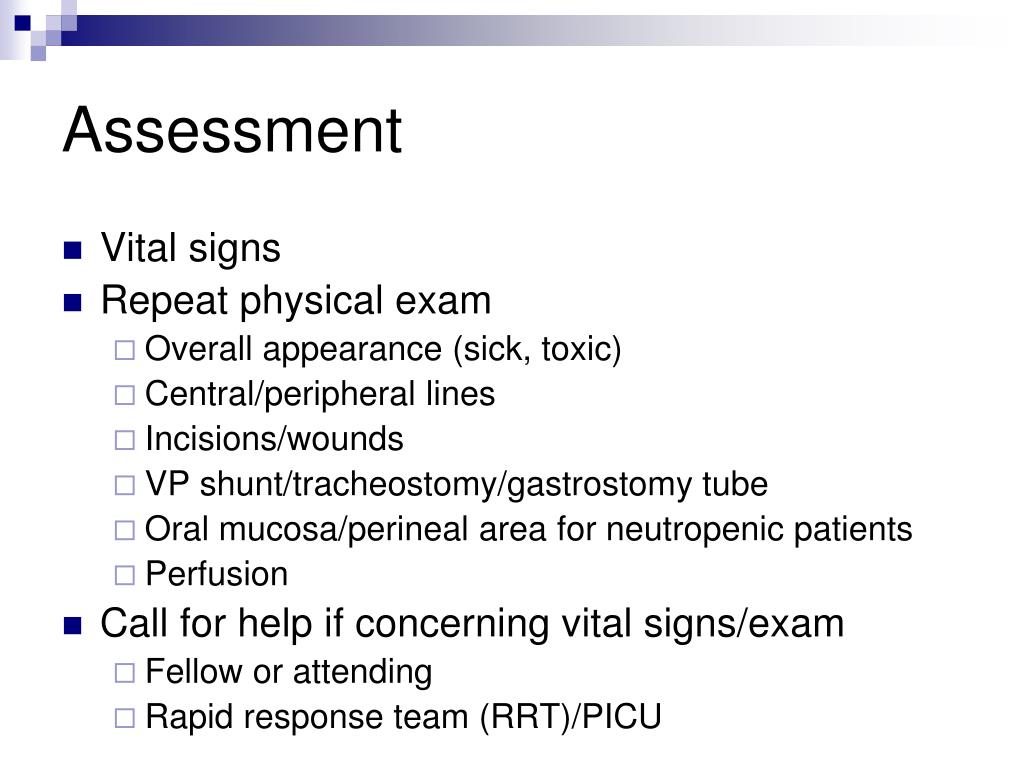 Assessment

Vital signs
Repeat physical exam
Overall appearance (sick, toxic)
Central/peripheral lines
Incisions/wounds
VP shunt/tracheostomy/gastrostomy tube
Oral mucosa/perineal area for neutropenic patients
Perfusion
Call for help if concerning vital signs/exam
Fellow or attending
Rapid response team (RRT)/PICU